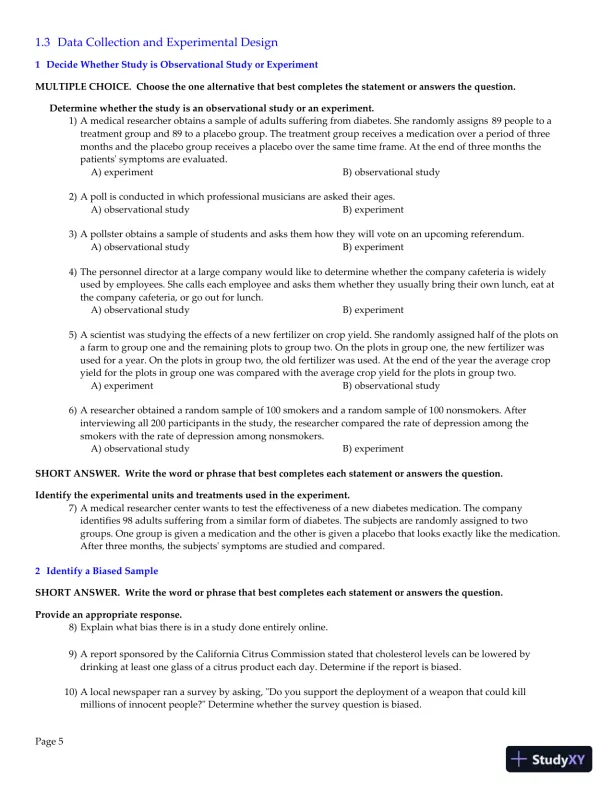 1.3 Data Collection and Experimental Design

1 Decide Whether Study is Observational Study or Experiment

MULTIPLE CHOICE. Choose the one alternative that best completes the statement or answers the question.

Determine whether the study is an observational study or an experiment.

1) A medical researcher obtains a sample of adults suffering from diabetes. She randomly assigns 89 people to a treatment group and 89 to a placebo group. The treatment group receives a medication over a period of three months and the placebo group receives a placebo over the same time frame. At the end of three months the patients' symptoms are evaluated.
A) experiment
B) observational study

2) A poll is conducted in which professional musicians are asked their ages.
A) observational study
B) experiment

3) A pollster obtains a sample of students and asks them how they will vote on an upcoming referendum.
A) observational study
B) experiment

4) The personnel director at a large company would like to determine whether the company cafeteria is widely used by employees. She calls each employee and asks them whether they usually bring their own lunch, eat at the company cafeteria, or go out for lunch.
A) observational study
B) experiment

5) A scientist was studying the effects of a new fertilizer on crop yield. She randomly assigned half of the plots on a farm to group one and the remaining plots to group two. On the plots in group one, the new fertilizer was used for a year. On the plots in group two, the old fertilizer was used. At the end of the year the average crop yield for the plots in group one was compared with the average crop yield for the plots in group two.
A) experiment
B) observational study

6) A researcher obtained a random sample of 100 smokers and a random sample of 100 nonsmokers. After interviewing all 200 participants in the study, the researcher compared the rate of depression among the smokers with the rate of depression among nonsmokers.
A) observational study
B) experiment

SHORT ANSWER. Write the word or phrase that best completes each statement or answers the question.

Identify the experimental units and treatments used in the experiment.

7) A medical researcher center wants to test the effectiveness of a new diabetes medication. The company identifies 98 adults suffering from a similar form of diabetes. The subjects are randomly assigned to two groups. One group is given a medication and the other is given a placebo that looks exactly like the medication. After three months, the subjects' symptoms are studied and compared.

2 Identify a Biased Sample

SHORT ANSWER. Write the word or phrase that best completes each statement or answers the question.

Provide an appropriate response.

8) Explain what bias there is in a study done entirely online.

9) A report sponsored by the California Citrus Commission stated that cholesterol levels can be lowered by drinking at least one glass of a citrus product each day. Determine if the report is biased.

10) A local newspaper ran a survey by asking, "Do you support the deployment of a weapon that could kill millions of innocent people?" Determine whether the survey question is biased.

Page 5

StudyXY